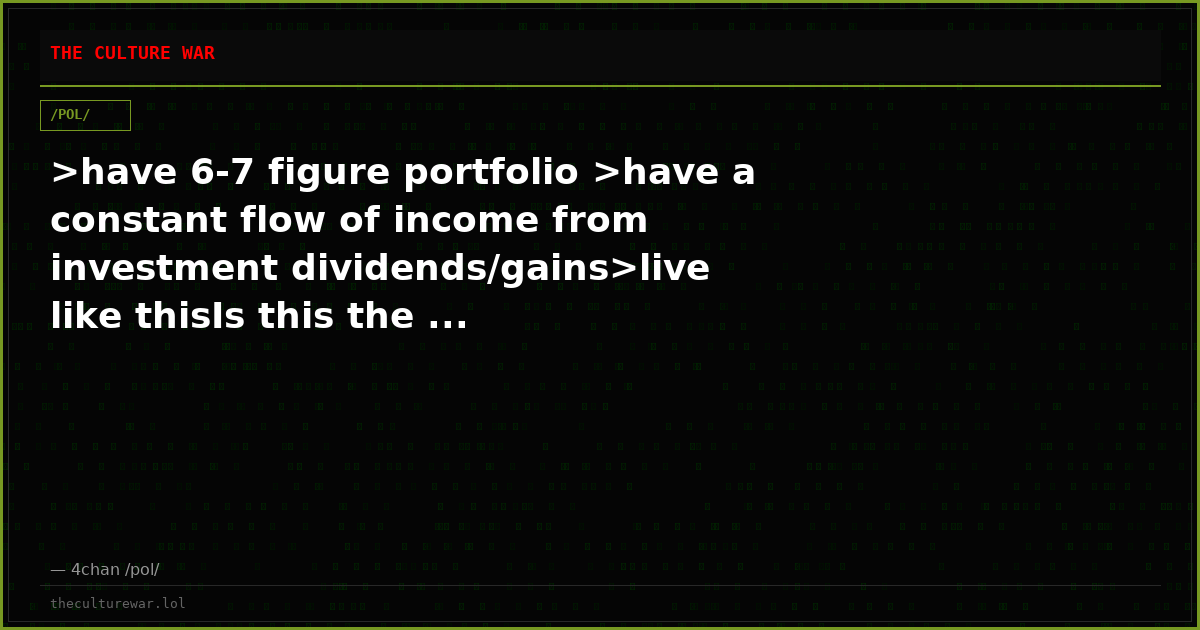 THE CULTURE WAR

/POL/

>have 6-7 figure portfolio >have a constant flow of income from investment dividends/gains>live like thisIs this the ...

— 4chan /pol/

theculturewar.lol